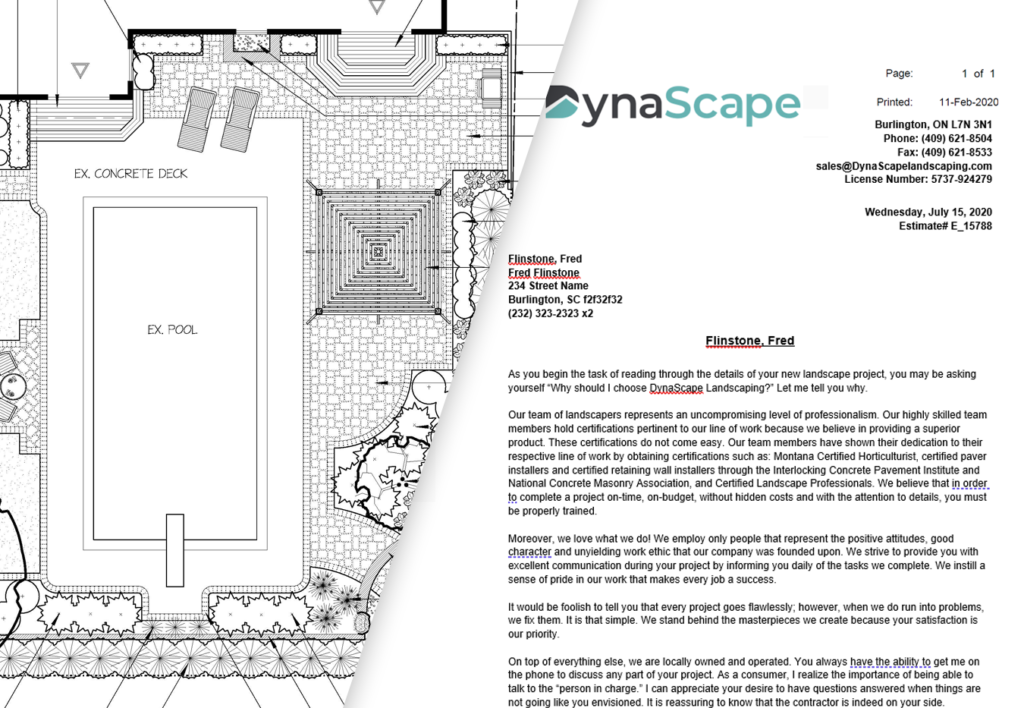 EX. CONCRETE DECK

EX. POOL

DynaScape

Page: 1 of 1

Printed: 11-Feb-2020

Burlington, ON L7N 3N1
Phone: (409) 621-8504
Fax: (409) 621-8533
sales@DynaScapelandscaping.com
License Number: 5737-924279

Wednesday, July 15, 2020
Estimate# E_15788

Flinstone, Fred
Fred Flinstone
234 Street Name
Burlington, SC f2f32f32
(232) 323-2323 x2

Flinstone, Fred

As you begin the task of reading through the details of your new landscape project, you may be asking yourself "Why should I choose DynaScape Landscaping?" Let me tell you why.

Our team of landscapers represents an uncompromising level of professionalism. Our highly skilled team members hold certifications pertinent to our line of work because we believe in providing a superior product. These certifications do not come easy. Our team members have shown their dedication to their respective line of work by obtaining certifications such as: Montana Certified Horticulturist, certified paver installers and certified retaining wall installers through the Interlocking Concrete Pavement Institute and National Concrete Masonry Association, and Certified Landscape Professionals. We believe that in order to complete a project on-time, on-budget, without hidden costs and with the attention to details, you must be properly trained.

Moreover, we love what we do! We employ only people that represent the positive attitudes, good character and unyielding work ethic that our company was founded upon. We strive to provide you with excellent communication during your project by informing you daily of the tasks we complete. We instill a sense of pride in our work that makes every job a success.

It would be foolish to tell you that every project goes flawlessly; however, when we do run into problems, we fix them. It is that simple. We stand behind the masterpieces we create because your satisfaction is our priority.

On top of everything else, we are locally owned and operated. You always have the ability to get me on the phone to discuss any part of your project. As a consumer, I realize the importance of being able to talk to the "person in charge." I can appreciate your desire to have questions answered when things are not going like you envisioned. It is reassuring to know that the contractor is indeed on your side.